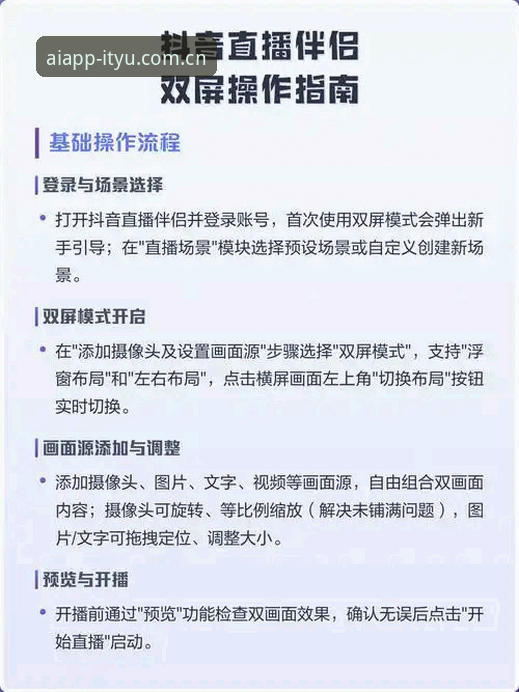 aiapp-ityu.com.cn

抖音直播伴侣
双屏操作指南

基础操作流程

登录与场景选择

• 打开抖音直播伴侣并登录账号，首次使用双屏模式会弹出新手引导；在"直播场景"模块选择预设场景或自定义创建新场景。

双屏模式开启

• 在"添加摄像头及设置画面源"步骤选择"双屏模式"，支持"浮窗布局"和"左右布局"，点击横屏画面左上角"切换布局"按钮实时切换。

画面源添加与调整

• 添加摄像头、图片、文字、视频等画面源，自由组合双画面内容；摄像头可旋转、等比例缩放（解决未铺满问题），图片/文字可拖拽定位、调整大小。

预览与开播

• 开播前通过"预览"功能检查双画面效果，确认无误后点击"开始直播"启动。